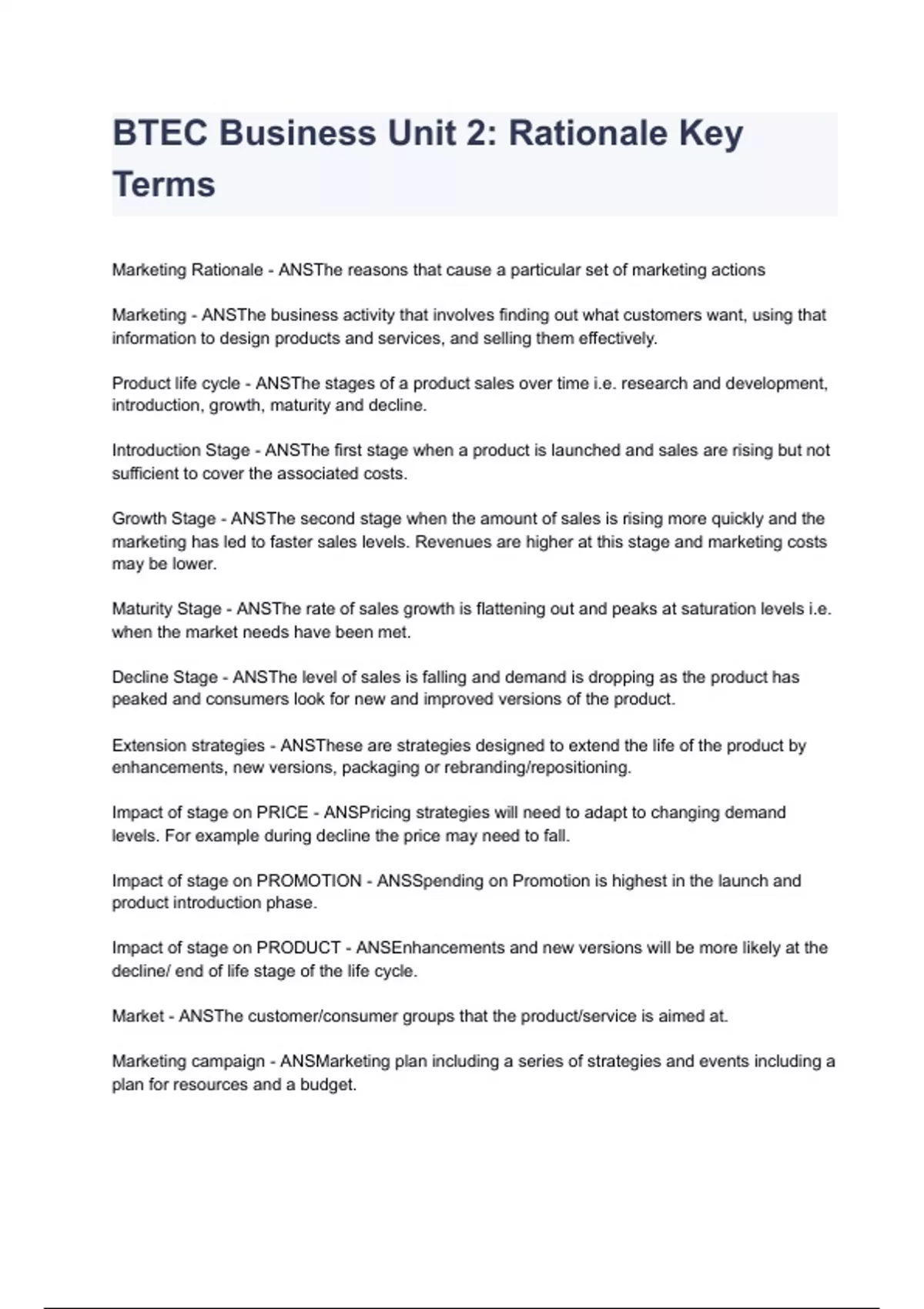 BTEC Business Unit 2: Rationale Key Terms

Marketing Rationale - ANSThe reasons that cause a particular set of marketing actions

Marketing - ANSThe business activity that involves finding out what customers want, using that information to design products and services, and selling them effectively.

Product life cycle - ANSThe stages of a product sales over time i.e. research and development, introduction, growth, maturity and decline.

Introduction Stage - ANSThe first stage when a product is launched and sales are rising but not sufficient to cover the associated costs.

Growth Stage - ANSThe second stage when the amount of sales is rising more quickly and the marketing has led to faster sales levels. Revenues are higher at this stage and marketing costs may be lower.

Maturity Stage - ANSThe rate of sales growth is flattening out and peaks at saturation levels i.e. when the market needs have been met.

Decline Stage - ANSThe level of sales is falling and demand is dropping as the product has peaked and consumers look for new and improved versions of the product.

Extension strategies - ANSThese are strategies designed to extend the life of the product by enhancements, new versions, packaging or rebranding/repositioning.

Impact of stage on PRICE - ANSPricing strategies will need to adapt to changing demand levels. For example during decline the price may need to fall.

Impact of stage on PROMOTION - ANSSpending on Promotion is highest in the launch and product introduction phase.

Impact of stage on PRODUCT - ANSEnhancements and new versions will be more likely at the decline/ end of life stage of the life cycle.

Market - ANSThe customer/consumer groups that the product/service is aimed at.

Marketing campaign - ANSMarketing plan including a series of strategies and events including a plan for resources and a budget.